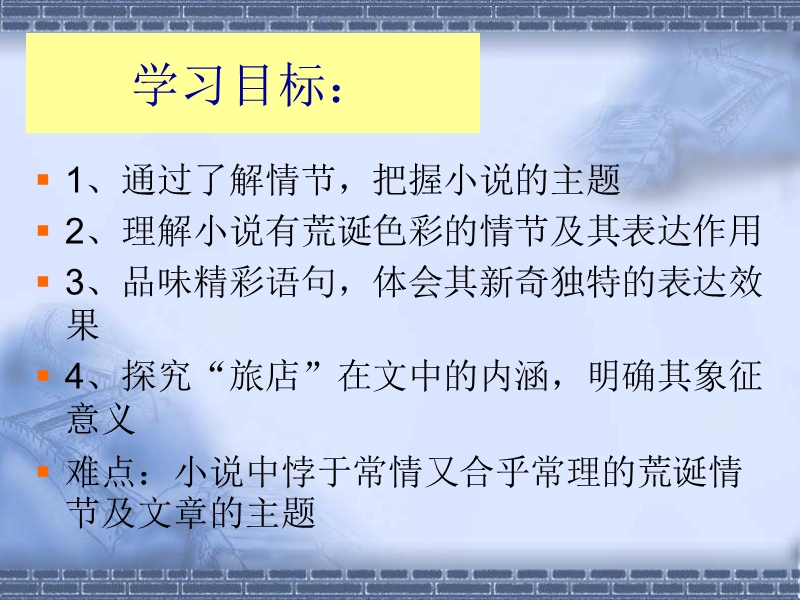 学习目标：

1、通过了解情节，把握小说的主题

2、理解小说有荒诞色彩的情节及其表达作用

3、品味精彩语句，体会其新奇独特的表达效果

4、探究“旅店”在文中的内涵，明确其象征意义

难点：小说中悖于常情又合乎常理的荒诞情节及文章的主题